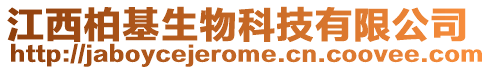 江西柏基生物科技有限公司
http://jaboycejerome.cn.coovee.com